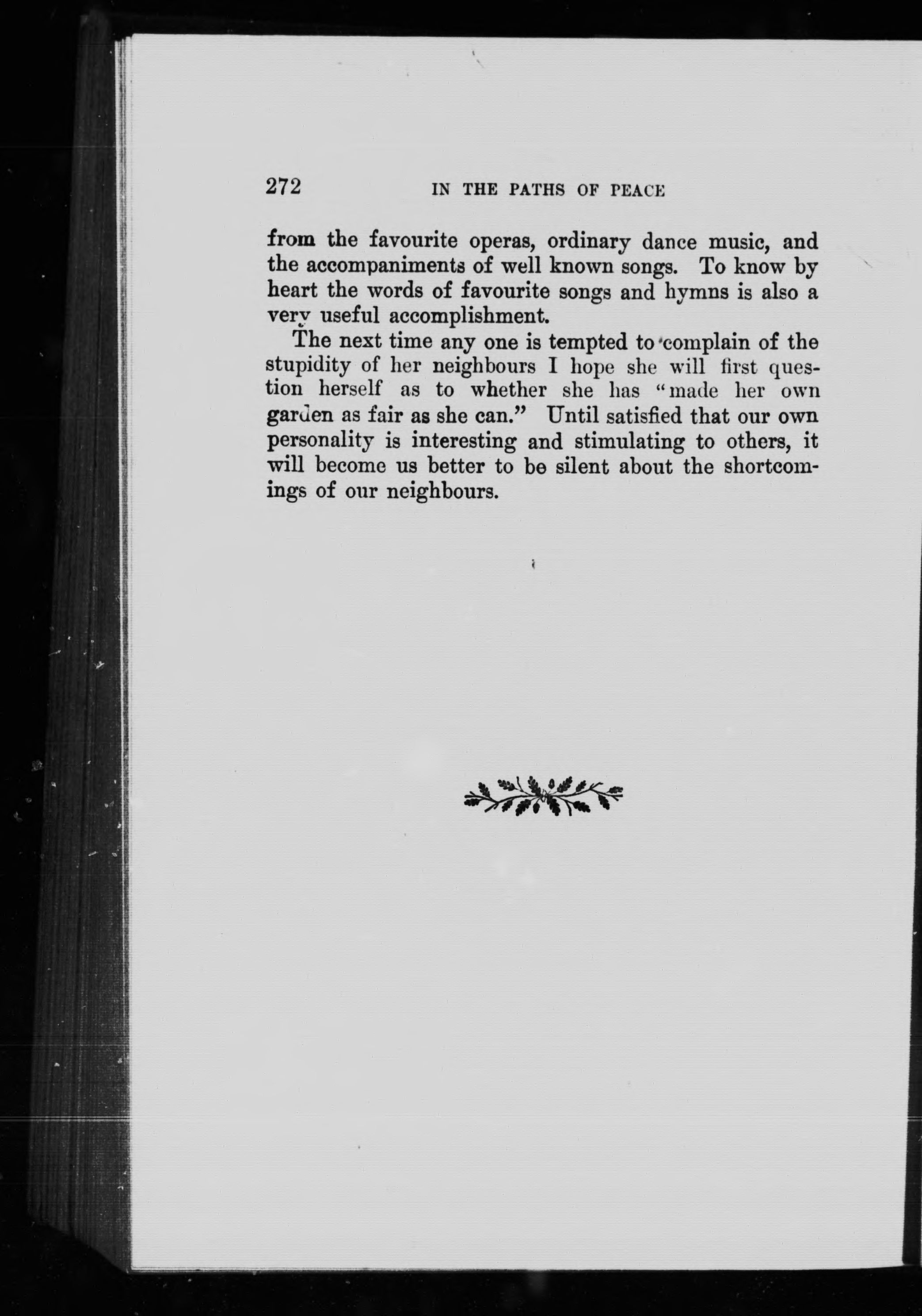 272 IN THE PATHS OF PEACE

from the favourite operas, ordinary dance music, and the accompaniments of well known songs. To know by heart the words of favourite songs and hymns is also a very useful accomplishment.

The next time any one is tempted to complain of the stupidity of her neighbours I hope she will first question herself as to whether she has "made her own garden as fair as she can." Until satisfied that our own personality is interesting and stimulating to others, it will become us better to be silent about the shortcomings of our neighbours.